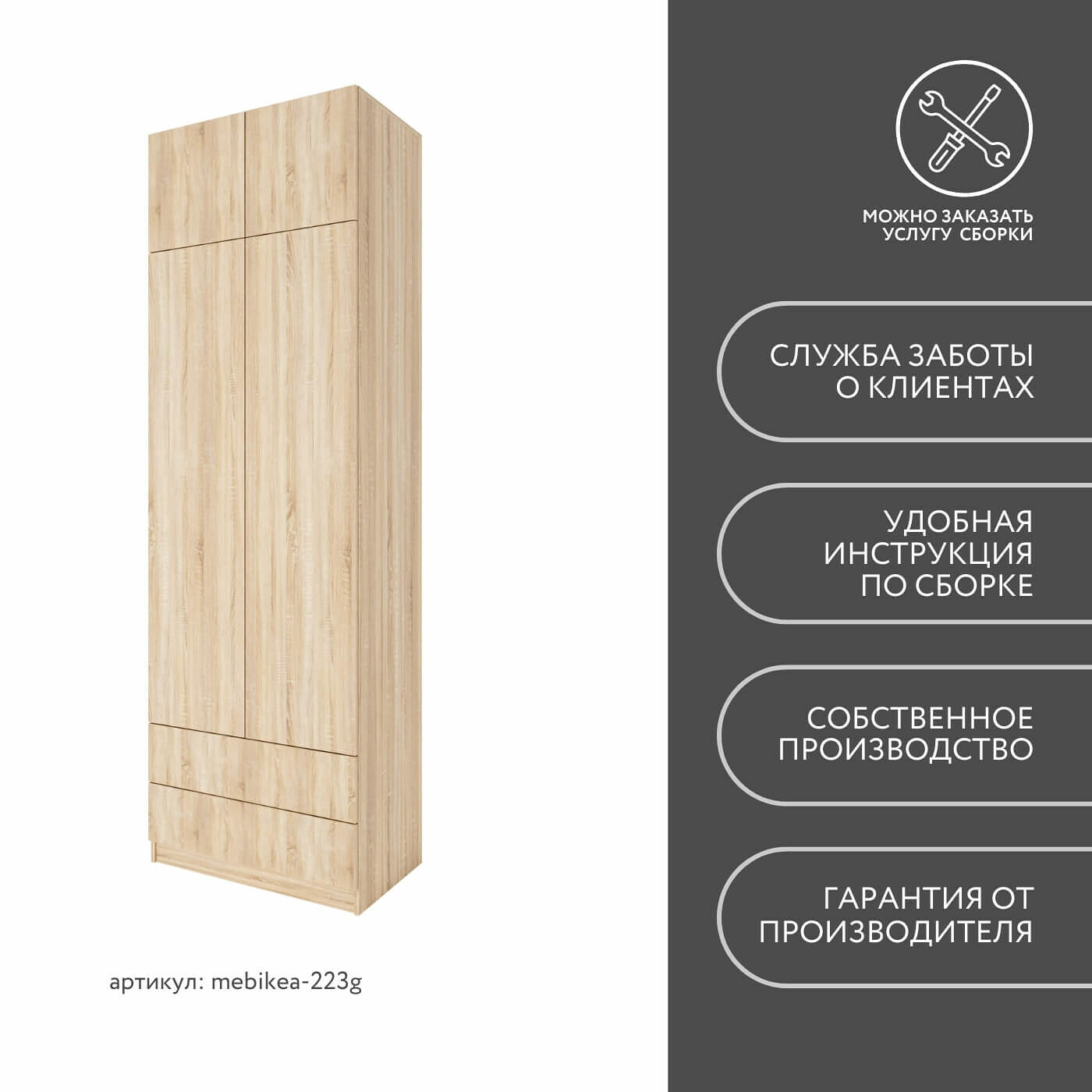 артикул: mebikea-223g

МОЖНО ЗАКАЗАТЬ
УСЛУГУ СБОРКИ

СЛУЖБА ЗАБОТЫ
О КЛИЕНТАХ

УДОБНАЯ
ИНСТРУКЦИЯ
ПО СБОРКЕ

СОБСТВЕННОЕ
ПРОИЗВОДСТВО

ГАРАНТИЯ ОТ
ПРОИЗВОДИТЕЛЯ